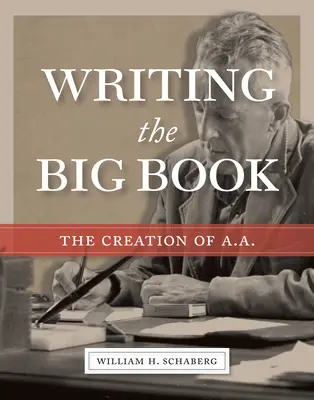 WRITING
the
BIG BOOK

THE CREATION OF A.A.

WILLIAM H. SCHABERG